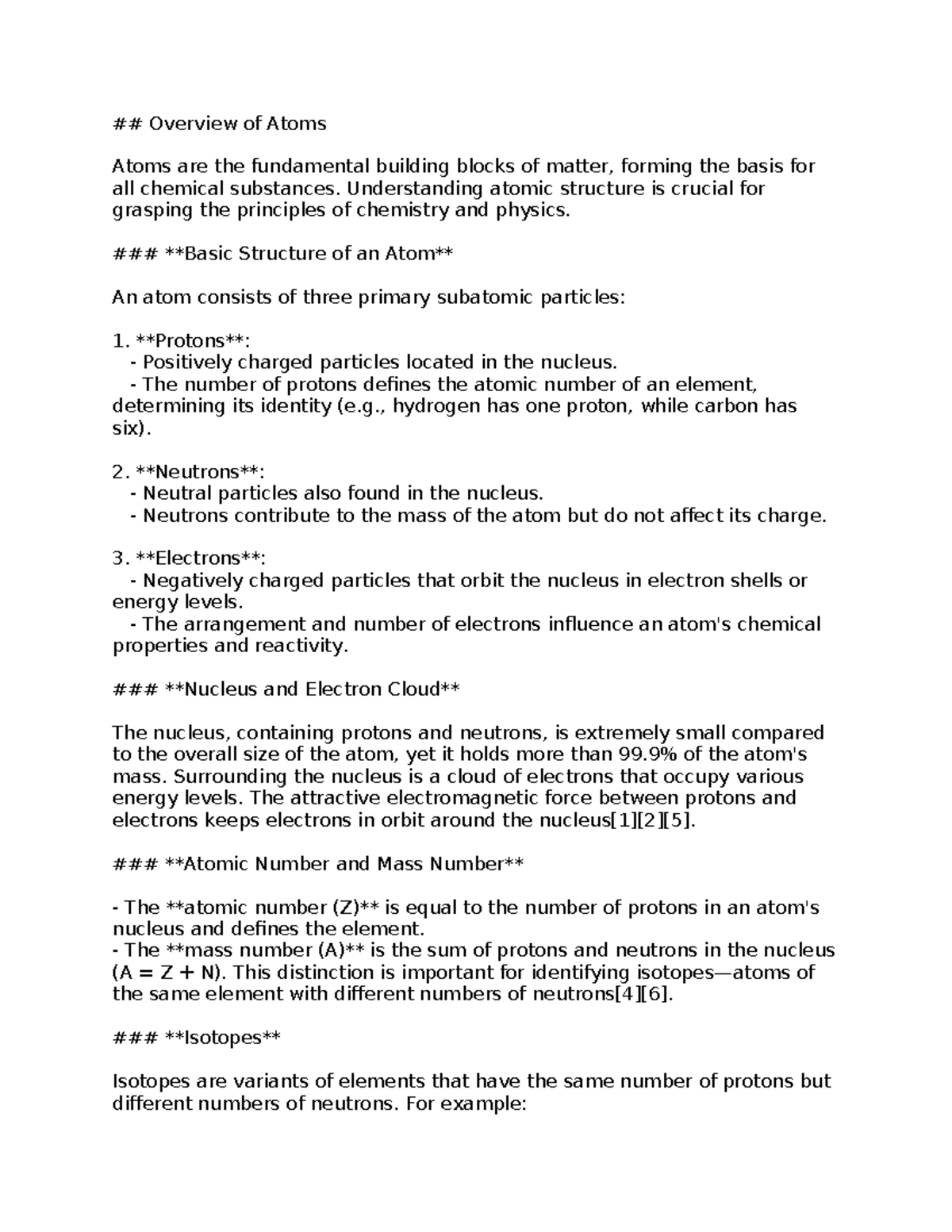 ## Overview of Atoms

Atoms are the fundamental building blocks of matter, forming the basis for all chemical substances. Understanding atomic structure is crucial for grasping the principles of chemistry and physics.

### **Basic Structure of an Atom**

An atom consists of three primary subatomic particles:

1. **Protons**:
   - Positively charged particles located in the nucleus.
   - The number of protons defines the atomic number of an element, determining its identity (e.g., hydrogen has one proton, while carbon has six).

2. **Neutrons**:
   - Neutral particles also found in the nucleus.
   - Neutrons contribute to the mass of the atom but do not affect its charge.

3. **Electrons**:
   - Negatively charged particles that orbit the nucleus in electron shells or energy levels.
   - The arrangement and number of electrons influence an atom's chemical properties and reactivity.

### **Nucleus and Electron Cloud**

The nucleus, containing protons and neutrons, is extremely small compared to the overall size of the atom, yet it holds more than 99.9% of the atom's mass. Surrounding the nucleus is a cloud of electrons that occupy various energy levels. The attractive electromagnetic force between protons and electrons keeps electrons in orbit around the nucleus[1][2][5].

### **Atomic Number and Mass Number**

- The **atomic number (Z)** is equal to the number of protons in an atom's nucleus and defines the element.
- The **mass number (A)** is the sum of protons and neutrons in the nucleus (A = Z + N). This distinction is important for identifying isotopes—atoms of the same element with different numbers of neutrons[4][6].

### **Isotopes**

Isotopes are variants of elements that have the same number of protons but different numbers of neutrons. For example: